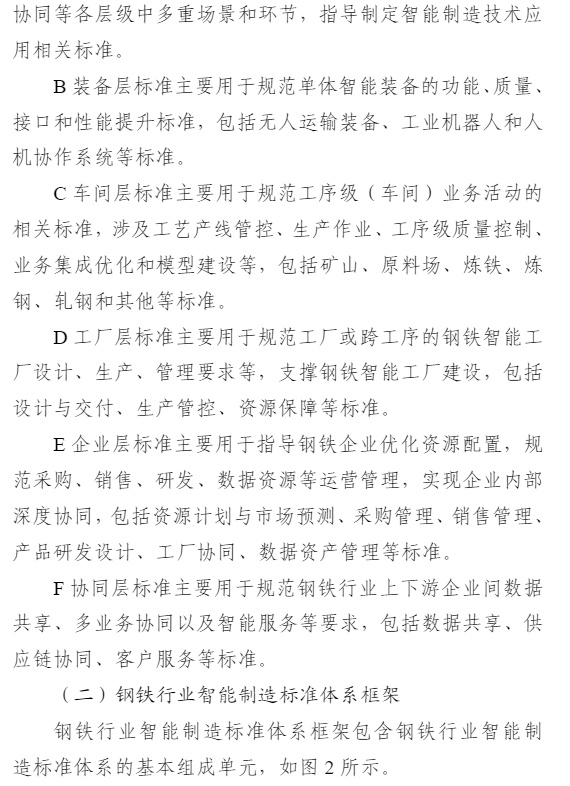 协同等各层级中多重场景和环节，指导制定智能制造技术应用相关标准。

B 装备层标准主要用于规范单体智能装备的功能、质量、接口和性能提升标准，包括无人运输装备、工业机器人和人机协作系统等标准。

C 车间层标准主要用于规范工序级（车间）业务活动的相关标准，涉及工艺产线管控、生产作业、工序级质量控制、业务集成优化和模型建设等，包括矿山、原料场、炼铁、炼钢、轧钢和其他等标准。

D 工厂层标准主要用于规范工厂或跨工序的钢铁智能工厂设计、生产、管理要求等，支撑钢铁智能工厂建设，包括设计与交付、生产管控、资源保障等标准。

E 企业层标准主要用于指导钢铁企业优化资源配置，规范采购、销售、研发、数据资源等运营管理，实现企业内部深度协同，包括资源计划与市场预测、采购管理、销售管理、产品研发设计、工厂协同、数据资产管理等标准。

F 协同层标准主要用于规范钢铁行业上下游企业间数据共享、多业务协同以及智能服务等要求，包括数据共享、供应链协同、客户服务等标准。

（二）钢铁行业智能制造标准体系框架

钢铁行业智能制造标准体系框架包含钢铁行业智能制造标准体系的基本组成单元，如图 2 所示。